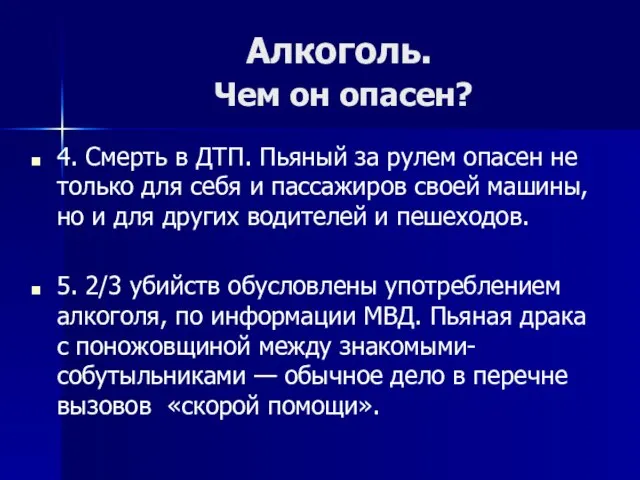 Алкоголь.
Чем он опасен?

4. Смерть в ДТП. Пьяный за рулем опасен не только для себя и пассажиров своей машины, но и для других водителей и пешеходов.

5. 2/3 убийств обусловлены употреблением алкоголя, по информации МВД. Пьяная драка с поножовщиной между знакомыми-собутыльниками — обычное дело в перечне вызовов «скорой помощи».